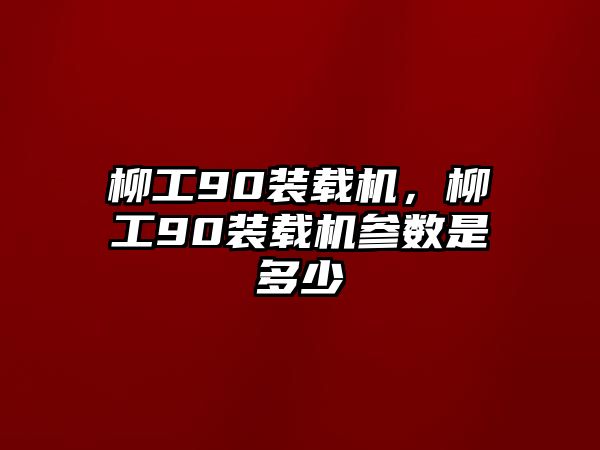 柳工90装载机，柳工90装载机参数是多少